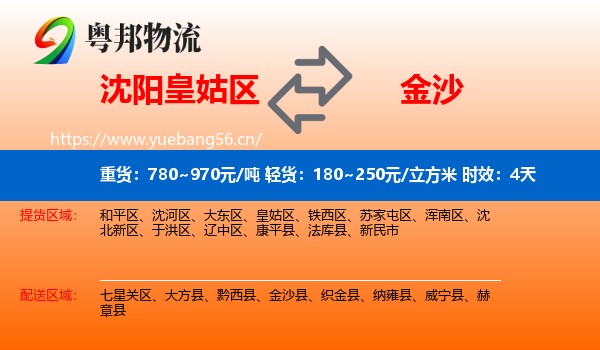 粤邦物流

沈阳皇姑区

金沙

https://www.yuebang56.cn/

重货：780~970元/吨 轻货：180~250元/立方米 时效：4天

提货区域：

和平区、沈河区、大东区、皇姑区、铁西区、苏家屯区、浑南区、沈北新区、于洪区、辽中区、康平县、法库县、新民市

配送区域：

七星关区、大方县、黔西县、金沙县、织金县、纳雍县、威宁县、赫章县